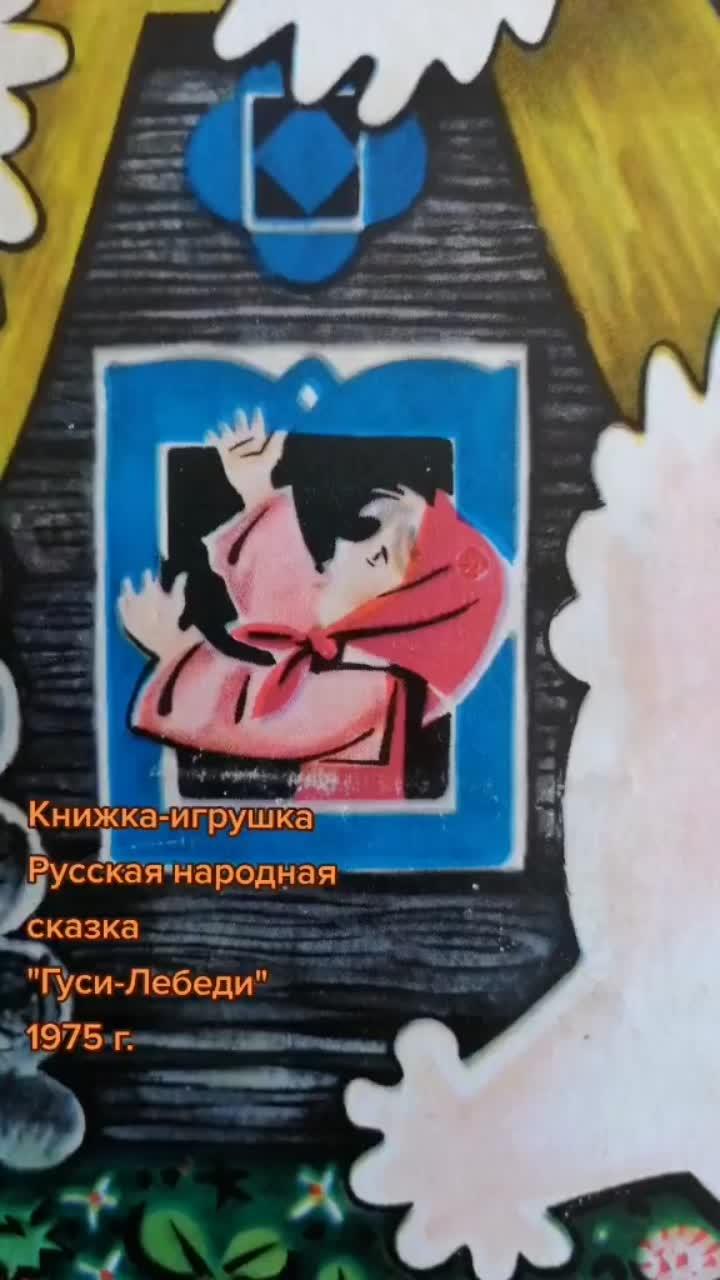 Книжка-игрушка
Русская народная
сказка
"Гуси-Лебеди"
1975 г.